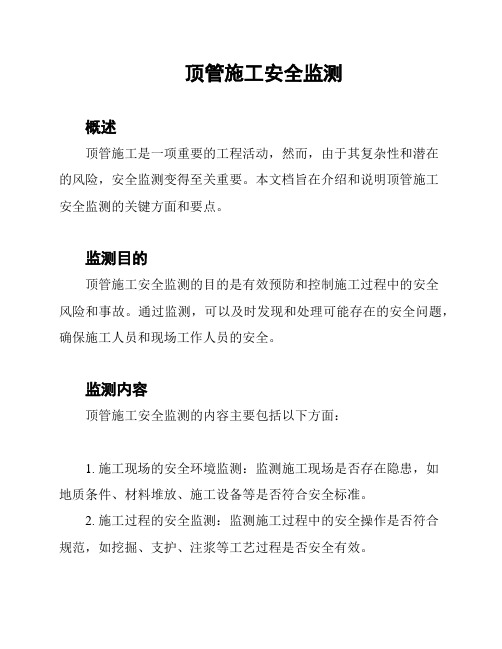 顶管施工安全监测

概述

顶管施工是一项重要的工程活动，然而，由于其复杂性和潜在的风险，安全监测变得至关重要。本文档旨在介绍和说明顶管施工安全监测的关键方面和要点。

监测目的

顶管施工安全监测的目的是有效预防和控制施工过程中的安全风险和事故。通过监测，可以及时发现和处理可能存在的安全问题，确保施工人员和现场工作人员的安全。

监测内容

顶管施工安全监测的内容主要包括以下方面：

1. 施工现场的安全环境监测：监测施工现场是否存在隐患，如地质条件、材料堆放、施工设备等是否符合安全标准。

2. 施工过程的安全监测：监测施工过程中的安全操作是否符合规范，如挖掘、支护、注浆等工艺过程是否安全有效。